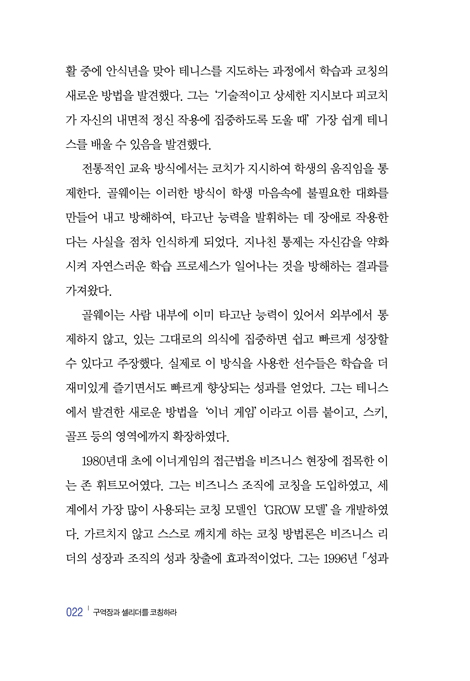 활 중에 안식년을 맞아 테니스를 지도하는 과정에서 학습과 코칭의 새로운 방법을 발견했다. 그는 '기술적이고 상세한 지시보다 피코치가 자신의 내면적 정신 작용에 집중하도록 도울 때' 가장 쉽게 테니스를 배울 수 있음을 발견했다.

전통적인 교육 방식에서는 코치가 지시하여 학생의 움직임을 통제한다. 골웨이는 이러한 방식이 학생 마음속에 불필요한 대화를 만들어 내고 방해하여, 타고난 능력을 발휘하는 데 장애로 작용한다는 사실을 점차 인식하게 되었다. 지나친 통제는 자신감을 약화시켜 자연스러운 학습 프로세스가 일어나는 것을 방해하는 결과를 가져왔다.

골웨이는 사람 내부에 이미 타고난 능력이 있어서 외부에서 통제하지 않고, 있는 그대로의 의식에 집중하면 쉽고 빠르게 성장할 수 있다고 주장했다. 실제로 이 방식을 사용한 선수들은 학습을 더 재미있게 즐기면서도 빠르게 향상되는 성과를 얻었다. 그는 테니스에서 발견한 새로운 방법을 '이너 게임'이라고 이름 붙이고, 스키, 골프 등의 영역에까지 확장하였다.

1980년대 초에 이너게임의 접근법을 비즈니스 현장에 접목한 이는 존 휘트모어였다. 그는 비즈니스 조직에 코칭을 도입하였고, 세계에서 가장 많이 사용되는 코칭 모델인 'GROW 모델'을 개발하였다. 가르치지 않고 스스로 깨치게 하는 코칭 방법론은 비즈니스 리더의 성장과 조직의 성과 창출에 효과적이었다. 그는 1996년 「성과

022 | 구역장과 셀리더를 코칭하라